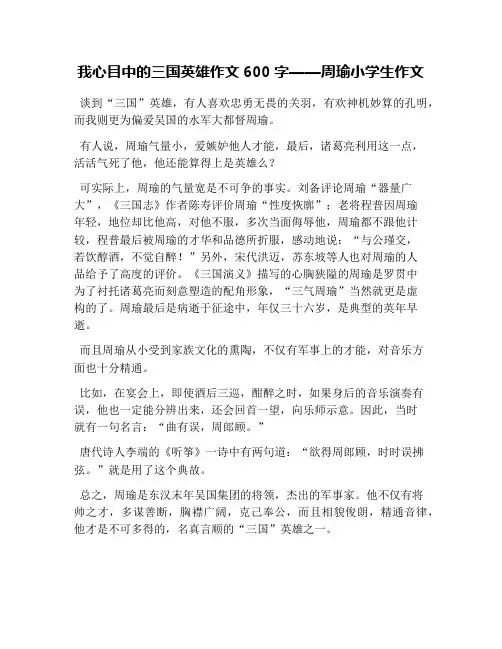 我心目中的三国英雄作文 600 字——周瑜小学生作文

谈到“三国”英雄，有人喜欢忠勇无畏的关羽，有欢神机妙算的孔明，而我则更为偏爱吴国的水军大都督周瑜。

有人说，周瑜气量小，爱嫉妒他人才能，最后，诸葛亮利用这一点，活活气死了他，他还能算得上是英雄么？

可实际上，周瑜的气量宽是不可争的事实。刘备评论周瑜“器量广大”，《三国志》作者陈寿评价周瑜“性度恢廓”；老将程普因周瑜年轻，地位却比他高，对他不服，多次当面侮辱他，周瑜都不跟他计较，程普最后被周瑜的才华和品德所折服，感动地说：“与公瑾交，若饮醇酒，不觉自醉！”另外，宋代洪迈，苏东坡等人也对周瑜的人品给予了高度的评价。《三国演义》描写的心胸狭隘的周瑜是罗贯中为了衬托诸葛亮而刻意塑造的配角形象，“三气周瑜”当然就更是虚构的了。周瑜最后是病逝于征途中，年仅三十六岁，是典型的英年早逝。

而且周瑜从小受到家族文化的熏陶，不仅有军事上的才能，对音乐方面也十分精通。

比如，在宴会上，即使酒后三巡，酣醉之时，如果身后的音乐演奏有误，他也一定能分辨出来，还会回首一望，向乐师示意。因此，当时就有一句名言：“曲有误，周郎顾。”

唐代诗人李端的《听筝》一诗中有两句道：“欲得周郎顾，时时误拂弦。”就是用了这个典故。

总之，周瑜是东汉末年吴国集团的将领，杰出的军事家。他不仅有将帅之才，多谋善断，胸襟广阔，克己奉公，而且相貌俊朗，精通音律，他才是不可多得的，名真言顺的“三国”英雄之一。